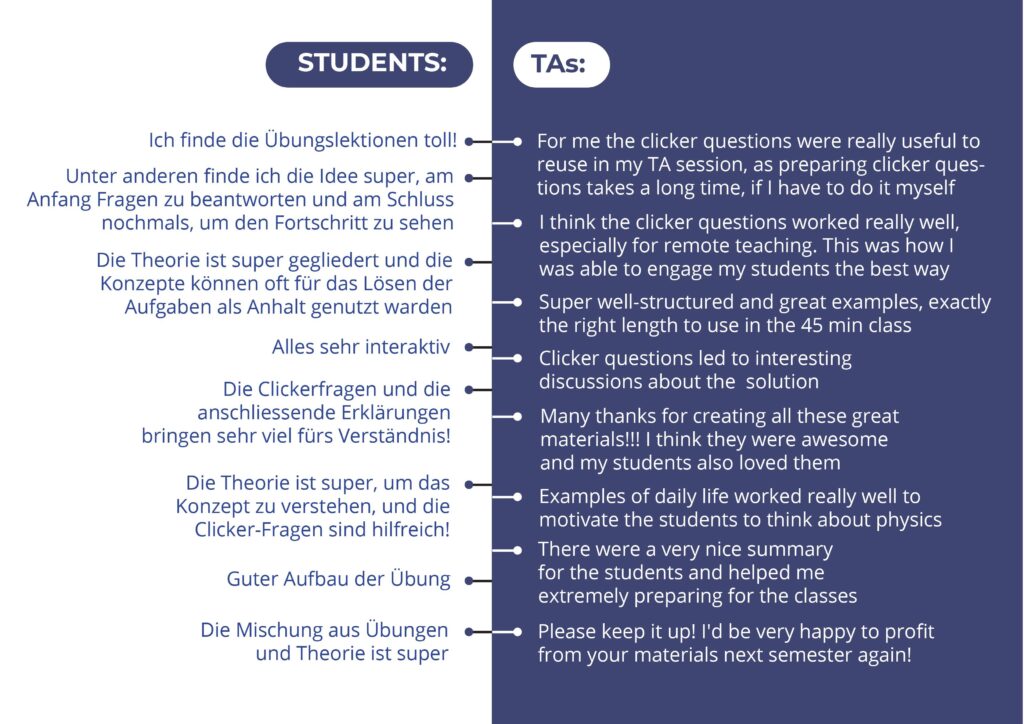 STUDENTS:

Ich finde die Übungslektionen toll!

Unter anderen finde ich die Idee super, am Anfang Fragen zu beantworten und am Schluss nochmals, um den Fortschritt zu sehen

Die Theorie ist super gegliedert und die Konzepte können oft für das Lösen der Aufgaben als Anhalt genutzt warden

Alles sehr interaktiv

Die Clickerfragen und die anschliessende Erklärungen bringen sehr viel fürs Verständnis!

Die Theorie ist super, um das Konzept zu verstehen, und die Clicker-Fragen sind hilfreich!

Guter Aufbau der Übung

Die Mischung aus Übungen und Theorie ist super

TAs:

For me the clicker questions were really useful to reuse in my TA session, as preparing clicker questions takes a long time, if I have to do it myself

I think the clicker questions worked really well, especially for remote teaching. This was how I was able to engage my students the best way

Super well-structured and great examples, exactly the right length to use in the 45 min class

Clicker questions led to interesting discussions about the solution

Many thanks for creating all these great materials!!! I think they were awesome and my students also loved them

Examples of daily life worked really well to motivate the students to think about physics

There were a very nice summary for the students and helped me extremely preparing for the classes

Please keep it up! I'd be very happy to profit from your materials next semester again!